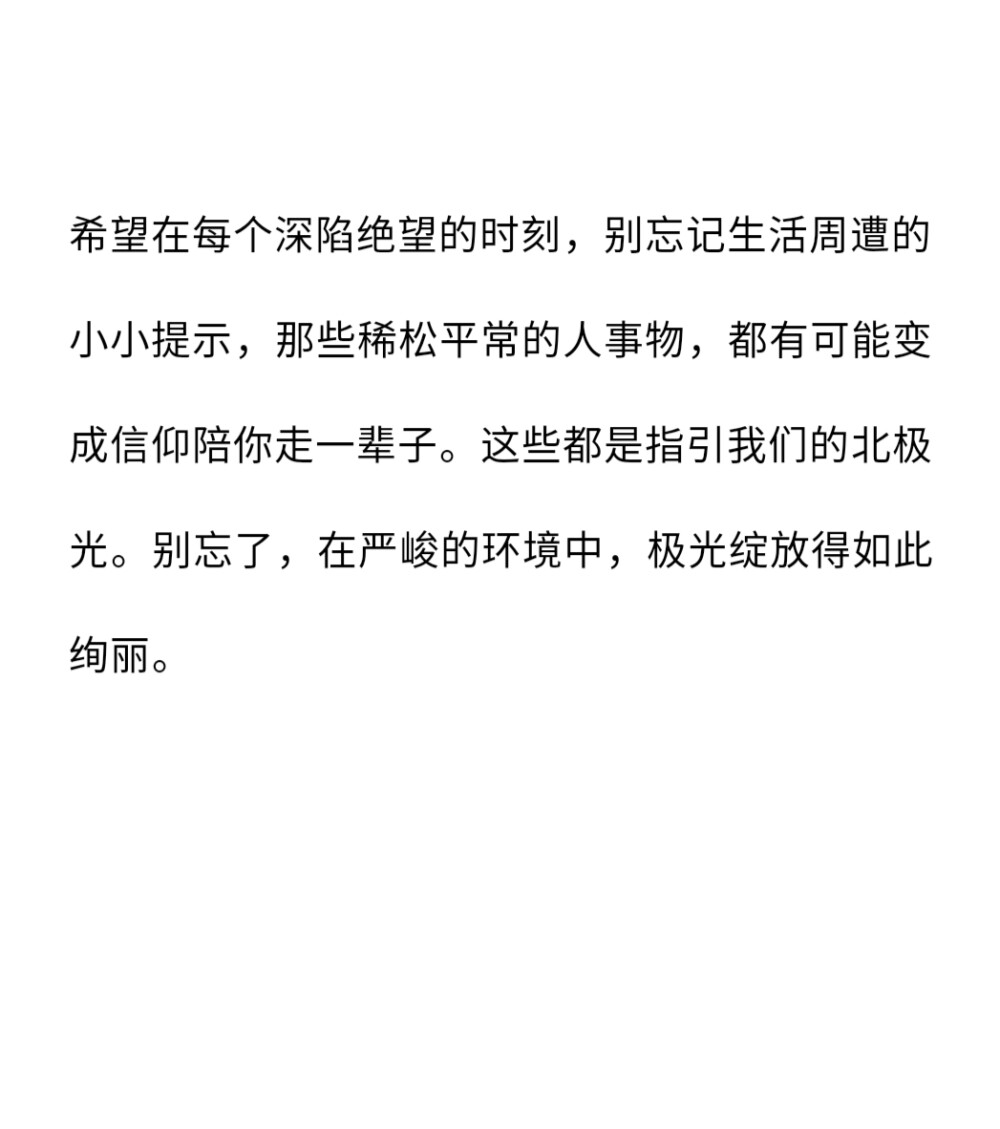 希望在每个深陷绝望的时刻，别忘记生活周遭的小小提示，那些稀松平常的人事物，都有可能变成信仰陪你走一辈子。这些都是指引我们的北极光。别忘了，在严峻的环境中，极光绽放得如此绚丽。